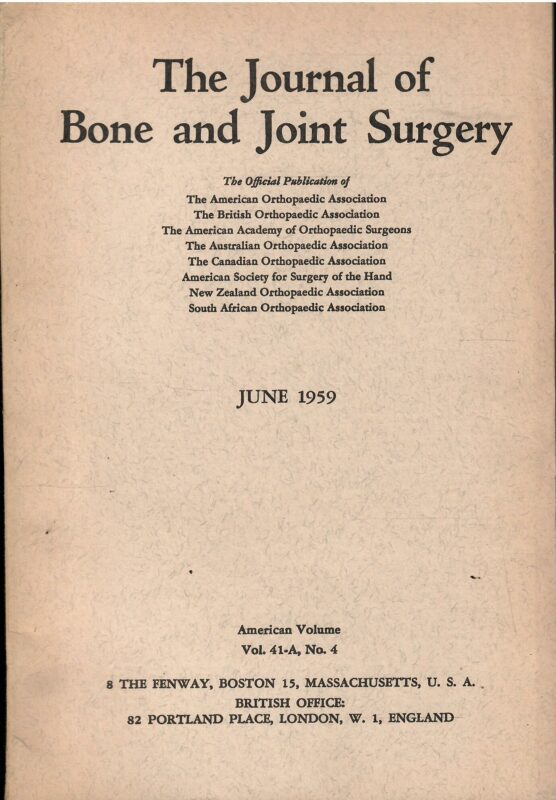 The Journal of
Bone and Joint Surgery

The Official Publication of
The American Orthopaedic Association
The British Orthopaedic Association
The American Academy of Orthopaedic Surgeons
The Australian Orthopaedic Association
The Canadian Orthopaedic Association
American Society for Surgery of the Hand
New Zealand Orthopaedic Association
South African Orthopaedic Association

JUNE 1959

American Volume
Vol. 41-A, No. 4

8 THE FENWAY, BOSTON 15, MASSACHUSETTS, U. S. A.
BRITISH OFFICE:
82 PORTLAND PLACE, LONDON, W. 1, ENGLAND